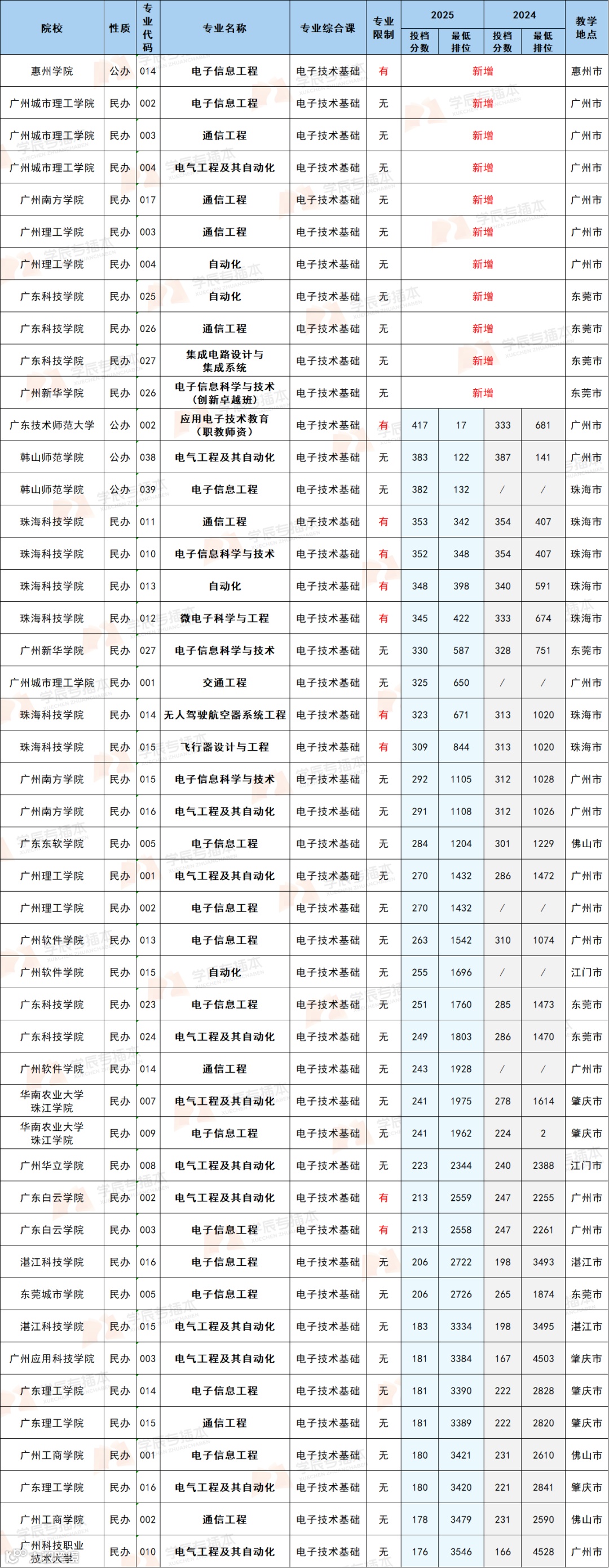 | 院校 | 性质 | 专业代码 | 专业名称 | 专业综合课 | 专业限制 | 2025 投档分数 | 2025 最低排位 | 2024 投档分数 | 2024 最低排位 | 教学地点 |
|---|---|---|---|---|---|---|---|---|---|---|
| 惠州学院 | 公办 | 014 | 电子信息工程 | 电子技术基础 | 有 | 新增 | | | | 惠州市 |
| 广州城市理工学院 | 民办 | 002 | 电子信息工程 | 电子技术基础 | 无 | 新增 | | | | 广州市 |
| 广州城市理工学院 | 民办 | 003 | 通信工程 | 电子技术基础 | 无 | 新增 | | | | 广州市 |
| 广州城市理工学院 | 民办 | 004 | 电气工程及其自动化 | 电子技术基础 | 无 | 新增 | | | | 广州市 |
| 广州南方学院 | 民办 | 017 | 通信工程 | 电子技术基础 | 无 | 新增 | | | | 广州市 |
| 广州理工学院 | 民办 | 003 | 通信工程 | 电子技术基础 | 无 | 新增 | | | | 广州市 |
| 广州理工学院 | 民办 | 004 | 自动化 | 电子技术基础 | 无 | 新增 | | | | 广州市 |
| 广东科技学院 | 民办 | 025 | 自动化 | 电子技术基础 | 无 | 新增 | | | | 东莞市 |
| 广东科技学院 | 民办 | 026 | 通信工程 | 电子技术基础 | 无 | 新增 | | | | 东莞市 |
| 广东科技学院 | 民办 | 027 | 集成电路设计与集成系统 | 电子技术基础 | 无 | 新增 | | | | 东莞市 |
| 广州新华学院 | 民办 | 026 | 电子信息科学与技术(创新卓越班) | 电子技术基础 | 无 | 新增 | | | | 东莞市 |
| 广东技术师范大学 | 公办 | 002 | 应用电子技术教育(职教师资) | 电子技术基础 | 有 | 417 | 17 | 333 | 681 | 广州市 |
| 韩山师范学院 | 公办 | 038 | 电气工程及其自动化 | 电子技术基础 | 无 | 383 | 122 | 387 | 141 | 广州市 |
| 韩山师范学院 | 公办 | 039 | 电子信息工程 | 电子技术基础 | 无 | 382 | 132 | / | / | 珠海市 |
| 珠海科技学院 | 民办 | 011 | 通信工程 | 电子技术基础 | 有 | 353 | 342 | 354 | 407 | 珠海市 |
| 珠海科技学院 | 民办 | 010 | 电子信息科学与技术 | 电子技术基础 | 有 | 352 | 348 | 354 | 407 | 珠海市 |
| 珠海科技学院 | 民办 | 013 | 自动化 | 电子技术基础 | 有 | 348 | 398 | 340 | 591 | 珠海市 |
| 珠海科技学院 | 民办 | 012 | 微电子科学与工程 | 电子技术基础 | 有 | 345 | 422 | 333 | 674 | 珠海市 |
| 广州新华学院 | 民办 | 027 | 电子信息科学与技术 | 电子技术基础 | 无 | 330 | 587 | 328 | 751 | 东莞市 |
| 广州城市理工学院 | 民办 | 001 | 交通工程 | 电子技术基础 | 无 | 325 | 650 | / | / | 广州市 |
| 珠海科技学院 | 民办 | 014 | 无人驾驶航空器系统工程 | 电子技术基础 | 有 | 323 | 671 | 313 | 1020 | 珠海市 |
| 珠海科技学院 | 民办 | 015 | 飞行器设计与工程 | 电子技术基础 | 有 | 309 | 844 | 313 | 1020 | 珠海市 |
| 广州南方学院 | 民办 | 015 | 电子信息科学与技术 | 电子技术基础 | 无 | 292 | 1105 | 312 | 1028 | 广州市 |
| 广州南方学院 | 民办 | 016 | 电气工程及其自动化 | 电子技术基础 | 无 | 291 | 1108 | 312 | 1026 | 广州市 |
| 广东东软学院 | 民办 | 005 | 电子信息工程 | 电子技术基础 | 无 | 284 | 1204 | 301 | 1229 | 佛山市 |
| 广州理工学院 | 民办 | 001 | 电气工程及其自动化 | 电子技术基础 | 无 | 270 | 1432 | 286 | 1472 | 广州市 |
| 广州理工学院 | 民办 | 002 | 电子信息工程 | 电子技术基础 | 无 | 270 | 1432 | / | / | 广州市 |
| 广州软件学院 | 民办 | 013 | 电子信息工程 | 电子技术基础 | 无 | 263 | 1542 | 310 | 1074 | 广州市 |
| 广州软件学院 | 民办 | 015 | 自动化 | 电子技术基础 | 无 | 255 | 1696 | / | / | 江门市 |
| 广东科技学院 | 民办 | 023 | 电子信息工程 | 电子技术基础 | 无 | 251 | 1760 | 285 | 1473 | 东莞市 |
| 广东科技学院 | 民办 | 024 | 电气工程及其自动化 | 电子技术基础 | 无 | 249 | 1803 | 286 | 1470 | 东莞市 |
| 广州软件学院 | 民办 | 014 | 通信工程 | 电子技术基础 | 无 | 243 | 1928 | / | / | 广州市 |
| 华南农业大学珠江学院 | 民办 | 007 | 电气工程及其自动化 | 电子技术基础 | 无 | 241 | 1975 | 278 | 1614 | 肇庆市 |
| 华南农业大学珠江学院 | 民办 | 009 | 电子信息工程 | 电子技术基础 | 无 | 241 | 1962 | 224 | 2 | 肇庆市 |
| 广州华立学院 | 民办 | 008 | 电气工程及其自动化 | 电子技术基础 | 无 | 223 | 2344 | 240 | 2388 | 江门市 |
| 广东白云学院 | 民办 | 002 | 电气工程及其自动化 | 电子技术基础 | 有 | 213 | 2559 | 247 | 2255 | 广州市 |
| 广东白云学院 | 民办 | 003 | 电子信息工程 | 电子技术基础 | 有 | 213 | 2558 | 247 | 2261 | 广州市 |
| 湛江科技学院 | 民办 | 016 | 电子信息工程 | 电子技术基础 | 无 | 206 | 2722 | 198 | 3493 | 湛江市 |
| 东莞城市学院 | 民办 | 005 | 电子信息工程 | 电子技术基础 | 无 | 206 | 2726 | 265 | 1874 | 东莞市 |
| 湛江科技学院 | 民办 | 015 | 电气工程及其自动化 | 电子技术基础 | 无 | 183 | 3334 | 198 | 3495 | 湛江市 |
| 广州应用科技学院 | 民办 | 003 | 电气工程及其自动化 | 电子技术基础 | 无 | 181 | 3384 | 167 | 4503 | 肇庆市 |
| 广东理工学院 | 民办 | 014 | 电子信息工程 | 电子技术基础 | 无 | 181 | 3390 | 222 | 2828 | 肇庆市 |
| 广东理工学院 | 民办 | 015 | 通信工程 | 电子技术基础 | 无 | 181 | 3389 | 222 | 2820 | 肇庆市 |
| 广州工商学院 | 民办 | 001 | 电子信息工程 | 电子技术基础 | 无 | 180 | 3421 | 231 | 2610 | 佛山市 |
| 广东理工学院 | 民办 | 016 | 电气工程及其自动化 | 电子技术基础 | 无 | 180 | 3420 | 221 | 2841 | 肇庆市 |
| 广州工商学院 | 民办 | 002 | 通信工程 | 电子技术基础 | 无 | 178 | 3479 | 231 | 2590 | 佛山市 |
| 广州科技职业技术大学 | 民办 | 010 | 电气工程及其自动化 | 电子技术基础 | 无 | 176 | 3546 | 166 | 4528 | 广州市 |

学辰专插本